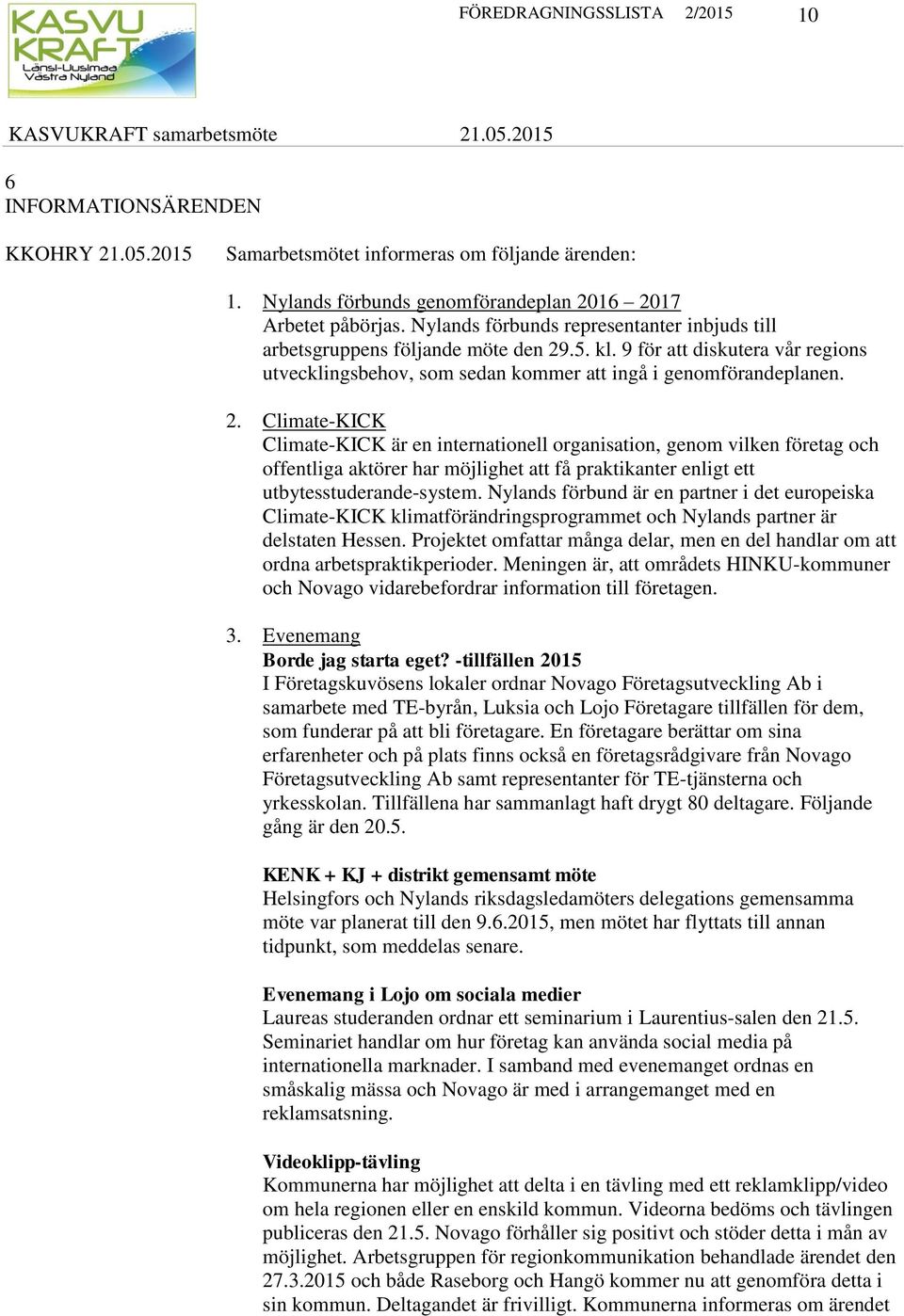 KASVU KRAFT Länsi-Uusimaa Västra Nyland

FÖREDRAGNINGSSLISTA 2/2015 10

KASVUKRAFT samarbetsmöte 21.05.2015

6
INFORMATIONSÄRENDEN

KKOHRY 21.05.2015 Samarbetsmötet informeras om följande ärenden:

1. Nylands förbunds genomförandeplan 2016 – 2017
Arbetet påbörjas. Nylands förbunds representanter inbjuds till arbetsgruppens följande möte den 29.5. kl. 9 för att diskutera vår regions utvecklingsbehov, som sedan kommer att ingå i genomförandeplanen.

2. Climate-KICK
Climate-KICK är en internationell organisation, genom vilken företag och offentliga aktörer har möjlighet att få praktikanter enligt ett utbytesstuderande-system. Nylands förbund är en partner i det europeiska Climate-KICK klimatförändringsprogrammet och Nylands partner är delstaten Hessen. Projektet omfattar många delar, men en del handlar om att ordna arbetspraktikperioder. Meningen är, att områdets HINKU-kommuner och Novago vidarebefordrar information till företagen.

3. Evenemang
Borde jag starta eget? -tillfällen 2015
I Företagskuvösens lokaler ordnar Novago Företagsutveckling Ab i samarbete med TE-byrån, Luksia och Lojo Företagare tillfällen för dem, som funderar på att bli företagare. En företagare berättar om sina erfarenheter och på plats finns också en företagsrådgivare från Novago Företagsutveckling Ab samt representanter för TE-tjänsterna och yrkesskolan. Tillfällena har sammanlagt haft drygt 80 deltagare. Följande gång är den 20.5.

KENK + KJ + distrikt gemensamt möte
Helsingfors och Nylands riksdagsledamöters delegations gemensamma möte var planerat till den 9.6.2015, men mötet har flyttats till annan tidpunkt, som meddelas senare.

Evenemang i Lojo om sociala medier
Laureas studeranden ordnar ett seminarium i Laurentius-salen den 21.5. Seminariet handlar om hur företag kan använda social media på internationella marknader. I samband med evenemanget ordnas en småskalig mässa och Novago är med i arrangemanget med en reklamsatsning.

Videoklipp-tävling
Kommunerna har möjlighet att delta i en tävling med ett reklamklipp/video om hela regionen eller en enskild kommun. Videorna bedöms och tävlingen publiceras den 21.5. Novago förhåller sig positivt och stöder detta i mån av möjlighet. Arbetsgruppen för regionkommunikation behandlade ärendet den 27.3.2015 och både Raseborg och Hangö kommer nu att genomföra detta i sin kommun. Deltagandet är frivilligt. Kommunerna informeras om ärendet